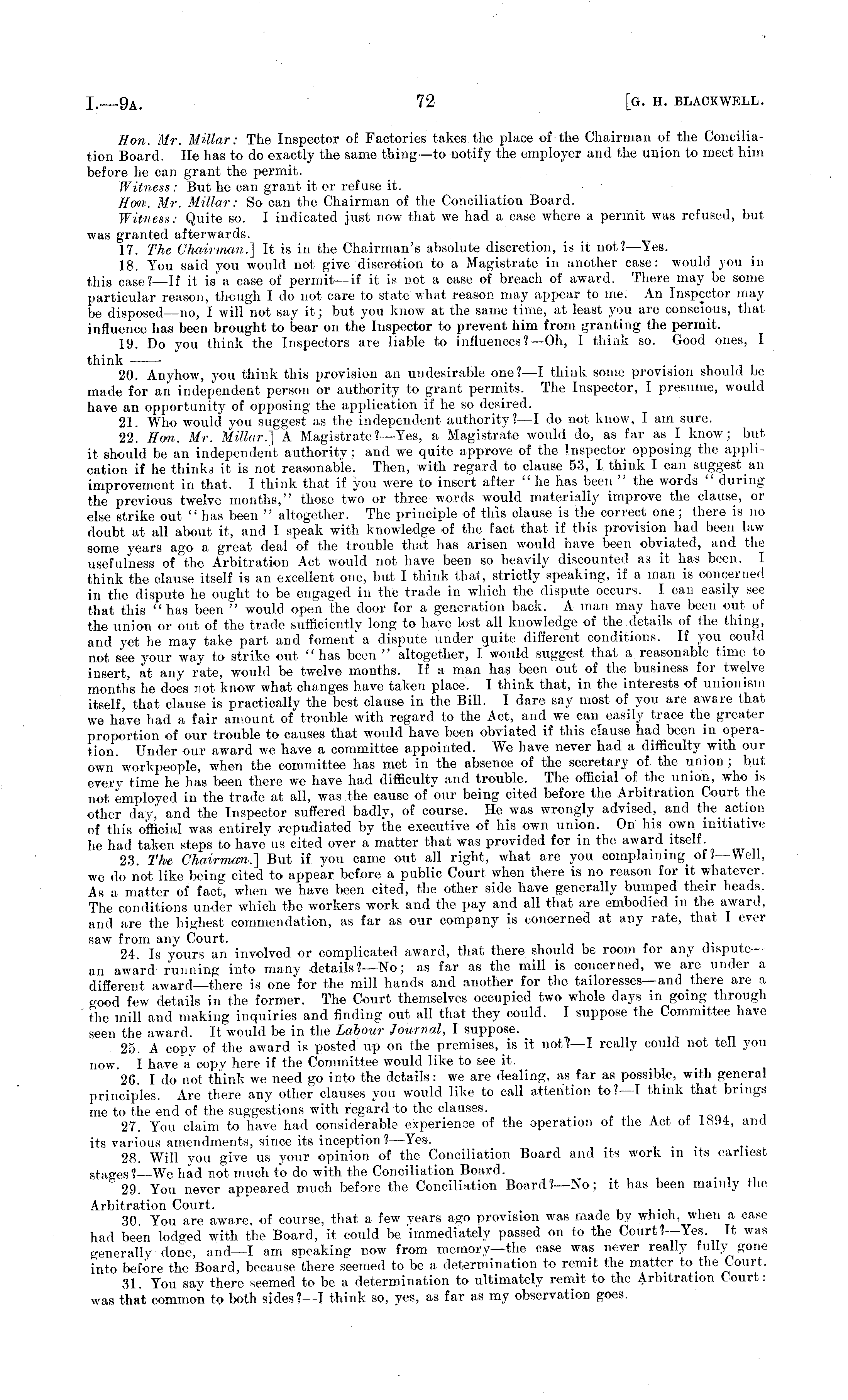 I.—9A. 72 [G. H. BLACKWELL.

Hon. Mr. Millar: The Inspector of Factories takes the place of the Chairman of the Conciliation Board. He has to do exactly the same thing—to notify the employer and the union to meet him before he can grant the permit.

Witness: But he can grant it or refuse it.

Hon. Mr. Millar: So can the Chairman of the Conciliation Board.

Witness: Quite so. I indicated just now that we had a case where a permit was refused, but was granted afterwards.

17. The Chairman.] It is in the Chairman's absolute discretion, is it not?—Yes.

18. You said you would not give discretion to a Magistrate in another case: would you in this case?—If it is a case of permit—if it is not a case of breach of award. There may be some particular reason, though I do not care to state what reason may appear to me. An Inspector may be disposed—no, I will not say it; but you know at the same time, at least you are conscious, that influence has been brought to bear on the Inspector to prevent him from granting the permit.

19. Do you think the Inspectors are liable to influences?—Oh, I think so. Good ones, I think ——

20. Anyhow, you think this provision an undesirable one?—I think some provision should be made for an independent person or authority to grant permits. The Inspector, I presume, would have an opportunity of opposing the application if he so desired.

21. Who would you suggest as the independent authority?—I do not know, I am sure.

22. Hon. Mr. Millar.] A Magistrate?—Yes, a Magistrate would do, as far as I know; but it should be an independent authority; and we quite approve of the Inspector opposing the application if he thinks it is not reasonable. Then, with regard to clause 53, I think I can suggest an improvement in that. I think that if you were to insert after "he has been" the words "during the previous twelve months," those two or three words would materially improve the clause, or else strike out "has been" altogether. The principle of this clause is the correct one; there is no doubt at all about it, and I speak with knowledge of the fact that if this provision had been law some years ago a great deal of the trouble that has arisen would have been obviated, and the usefulness of the Arbitration Act would not have been so heavily discounted as it has been. I think the clause itself is an excellent one, but I think that, strictly speaking, if a man is concerned in the dispute he ought to be engaged in the trade in which the dispute occurs. I can easily see that this "has been" would open the door for a generation back. A man may have been out of the union or out of the trade sufficiently long to have lost all knowledge of the details of the thing, and yet he may take part and foment a dispute under quite different conditions. If you could not see your way to strike out "has been" altogether, I would suggest that a reasonable time to insert, at any rate, would be twelve months. If a man has been out of the business for twelve months he does not know what changes have taken place. I think that, in the interests of unionism itself, that clause is practically the best clause in the Bill. I dare say most of you are aware that we have had a fair amount of trouble with regard to the Act, and we can easily trace the greater proportion of our trouble to causes that would have been obviated if this clause had been in operation. Under our award we have a committee appointed. We have never had a difficulty with our own workpeople, when the committee has met in the absence of the secretary of the union; but every time he has been there we have had difficulty and trouble. The official of the union, who is not employed in the trade at all, was the cause of our being cited before the Arbitration Court the other day, and the Inspector suffered badly, of course. He was wrongly advised, and the action of this official was entirely repudiated by the executive of his own union. On his own initiative he had taken steps to have us cited over a matter that was provided for in the award itself.

23. The Chairman.] But if you came out all right, what are you complaining of?—Well, we do not like being cited to appear before a public Court when there is no reason for it whatever. As a matter of fact, when we have been cited, the other side have generally bumped their heads. The conditions under which the workers work and the pay and all that are embodied in the award, and are the highest commendation, as far as our company is concerned at any rate, that I ever saw from any Court.

24. Is yours an involved or complicated award, that there should be room for any dispute—an award running into many details?—No; as far as the mill is concerned, we are under a different award—there is one for the mill hands and another for the tailoresses—and there are a good few details in the former. The Court themselves occupied two whole days in going through the mill and making inquiries and finding out all that they could. I suppose the Committee have seen the award. It would be in the Labour Journal, I suppose.

25. A copy of the award is posted up on the premises, is it not?—I really could not tell you now. I have a copy here if the Committee would like to see it.

26. I do not think we need go into the details: we are dealing, as far as possible, with general principles. Are there any other clauses you would like to call attention to?—I think that brings me to the end of the suggestions with regard to the clauses.

27. You claim to have had considerable experience of the operation of the Act of 1894, and its various amendments, since its inception?—Yes.

28. Will you give us your opinion of the Conciliation Board and its work in its earliest stages?—We had not much to do with the Conciliation Board.

29. You never appeared much before the Conciliation Board?—No; it has been mainly the Arbitration Court.

30. You are aware, of course, that a few years ago provision was made by which, when a case had been lodged with the Board, it could be immediately passed on to the Court?—Yes. It was generally done, and—I am speaking now from memory—the case was never really fully gone into before the Board, because there seemed to be a determination to remit the matter to the Court.

31. You say there seemed to be a determination to ultimately remit to the Arbitration Court: was that common to both sides?—I think so, yes, as far as my observation goes.